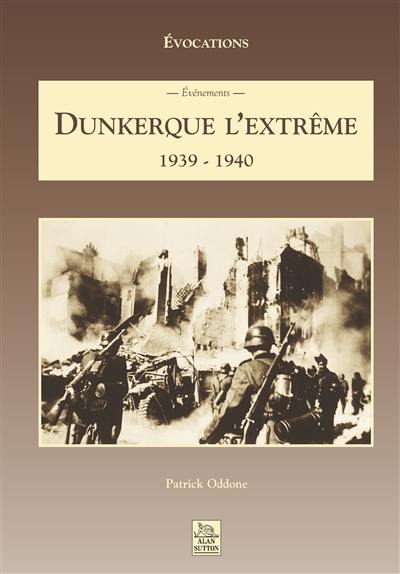 ÉVOCATIONS

— Événements —

DUNKERQUE L'EXTRÊME

1939 - 1940

Patrick Oddone

ALAN SUTTON